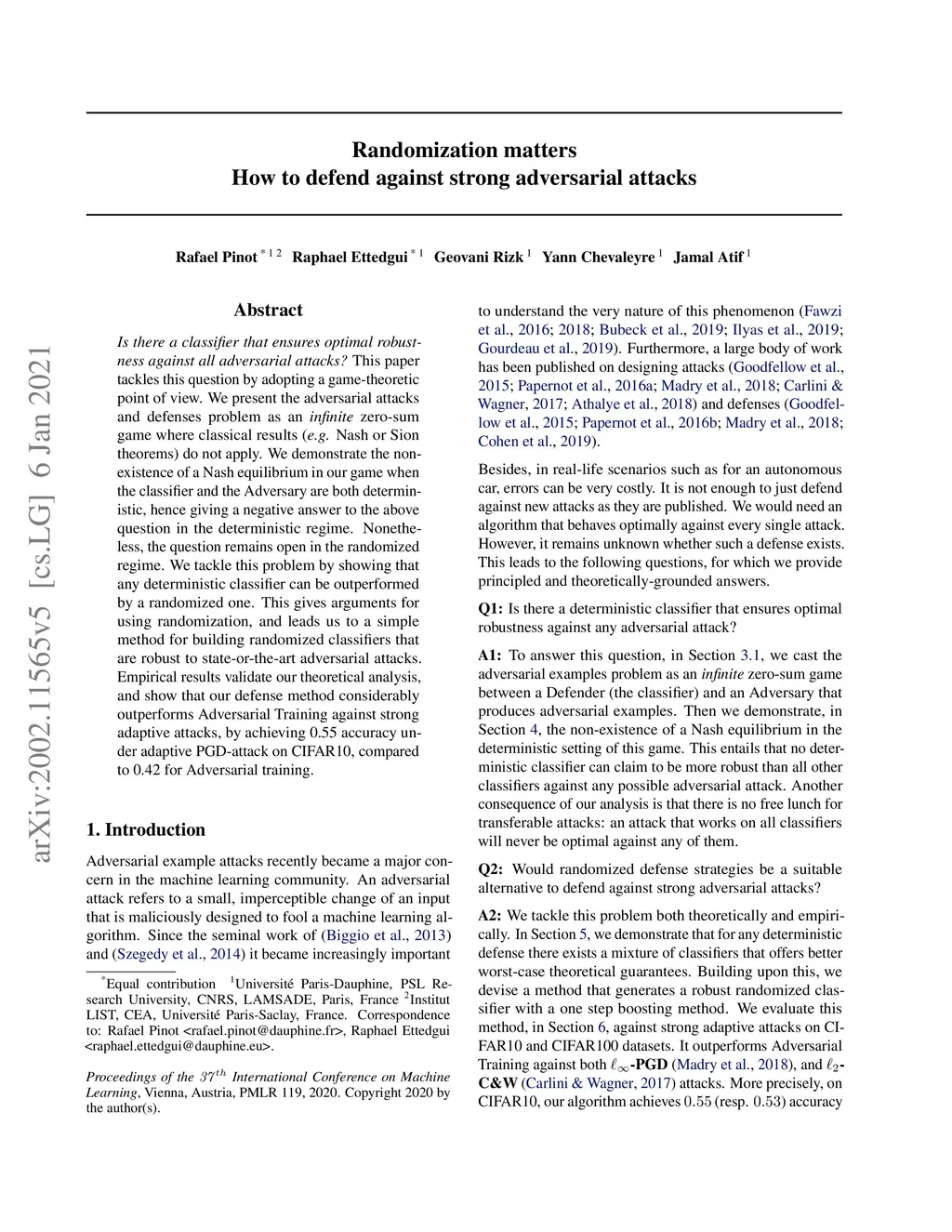 Randomization matters
How to defend against strong adversarial attacks

Rafael Pinot $^{*12}$ Raphael Ettedgui $^{*1}$ Geovani Rizk $^{1}$ Yann Chevaleyre $^{1}$ Jamal Atif $^{1}$

arXiv:2002.11565v5 [cs.LG] 6 Jan 2021

Abstract

Is there a classifier that ensures optimal robustness against all adversarial attacks? This paper tackles this question by adopting a game-theoretic point of view. We present the adversarial attacks and defenses problem as an infinite zero-sum game where classical results (e.g. Nash or Sion theorems) do not apply. We demonstrate the non-existence of a Nash equilibrium in our game when the classifier and the Adversary are both deterministic, hence giving a negative answer to the above question in the deterministic regime. Nonetheless, the question remains open in the randomized regime. We tackle this problem by showing that any deterministic classifier can be outperformed by a randomized one. This gives arguments for using randomization, and leads us to a simple method for building randomized classifiers that are robust to state-or-the-art adversarial attacks. Empirical results validate our theoretical analysis, and show that our defense method considerably outperforms Adversarial Training against strong adaptive attacks, by achieving 0.55 accuracy under adaptive PGD-attack on CIFAR10, compared to 0.42 for Adversarial training.

1. Introduction

Adversarial example attacks recently became a major concern in the machine learning community. An adversarial attack refers to a small, imperceptible change of an input that is maliciously designed to fool a machine learning algorithm. Since the seminal work of (Biggio et al., 2013) and (Szegedy et al., 2014) it became increasingly important

$^{*}$Equal contribution $^{1}$Université Paris-Dauphine, PSL Research University, CNRS, LAMSADE, Paris, France $^{2}$Institut LIST, CEA, Université Paris-Saclay, France. Correspondence to: Rafael Pinot <rafael.pinot@dauphine.fr>, Raphael Ettedgui <raphael.ettedgui@dauphine.eu>.

Proceedings of the $37^{th}$ International Conference on Machine Learning, Vienna, Austria, PMLR 119, 2020. Copyright 2020 by the author(s).

to understand the very nature of this phenomenon (Fawzi et al., 2016; 2018; Bubeck et al., 2019; Ilyas et al., 2019; Gourdeau et al., 2019). Furthermore, a large body of work has been published on designing attacks (Goodfellow et al., 2015; Papernot et al., 2016a; Madry et al., 2018; Carlini & Wagner, 2017; Athalye et al., 2018) and defenses (Goodfellow et al., 2015; Papernot et al., 2016b; Madry et al., 2018; Cohen et al., 2019).

Besides, in real-life scenarios such as for an autonomous car, errors can be very costly. It is not enough to just defend against new attacks as they are published. We would need an algorithm that behaves optimally against every single attack. However, it remains unknown whether such a defense exists. This leads to the following questions, for which we provide principled and theoretically-grounded answers.

Q1: Is there a deterministic classifier that ensures optimal robustness against any adversarial attack?

A1: To answer this question, in Section 3.1, we cast the adversarial examples problem as an infinite zero-sum game between a Defender (the classifier) and an Adversary that produces adversarial examples. Then we demonstrate, in Section 4, the non-existence of a Nash equilibrium in the deterministic setting of this game. This entails that no deterministic classifier can claim to be more robust than all other classifiers against any possible adversarial attack. Another consequence of our analysis is that there is no free lunch for transferable attacks: an attack that works on all classifiers will never be optimal against any of them.

Q2: Would randomized defense strategies be a suitable alternative to defend against strong adversarial attacks?

A2: We tackle this problem both theoretically and empirically. In Section 5, we demonstrate that for any deterministic defense there exists a mixture of classifiers that offers better worst-case theoretical guarantees. Building upon this, we devise a method that generates a robust randomized classifier with a one step boosting method. We evaluate this method, in Section 6, against strong adaptive attacks on CIFAR10 and CIFAR100 datasets. It outperforms Adversarial Training against both $\ell_\infty$-PGD (Madry et al., 2018), and $\ell_2$-C&W (Carlini & Wagner, 2017) attacks. More precisely, on CIFAR10, our algorithm achieves $0.55$ (resp. $0.53$) accuracy